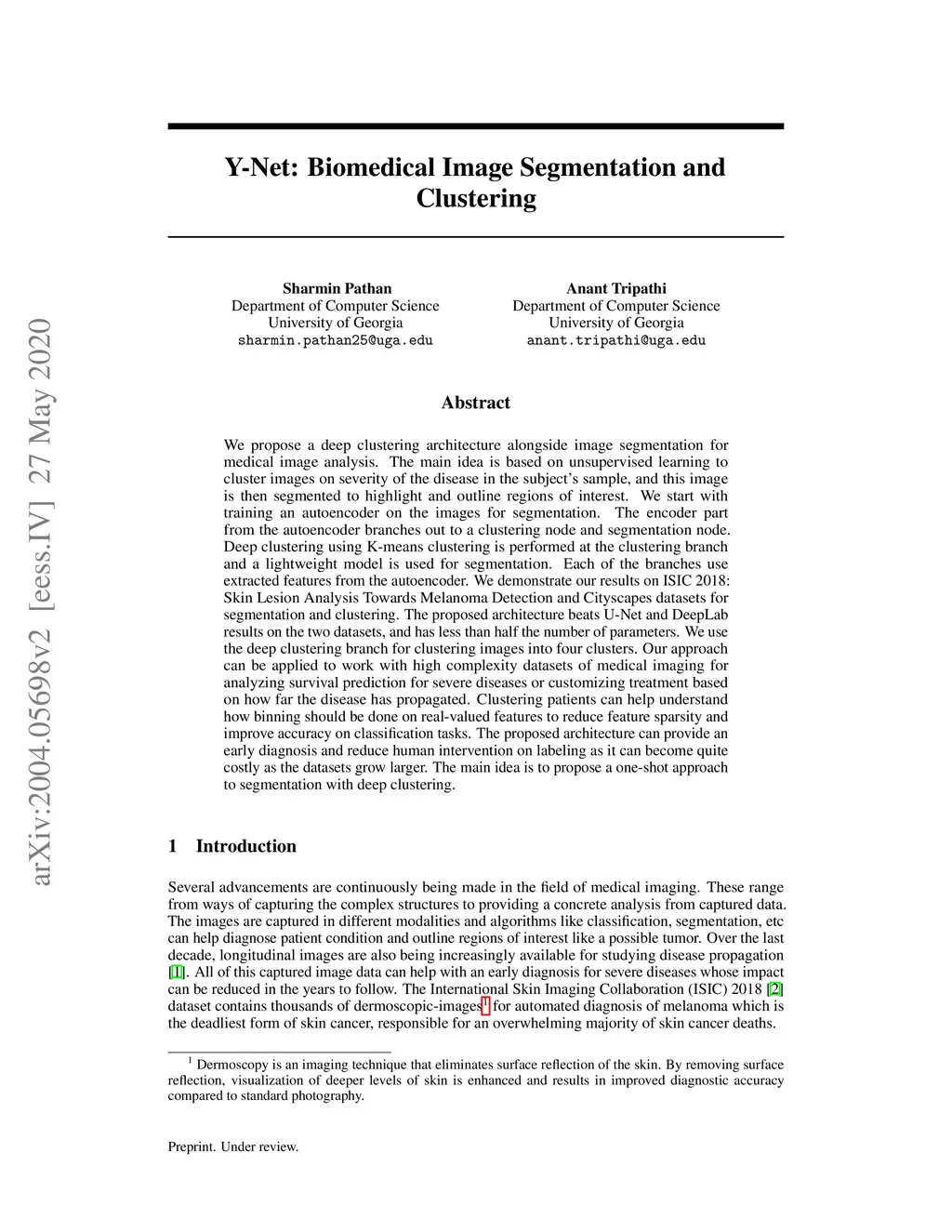 arXiv:2004.05698v2 [eess.IV] 27 May 2020

Y-Net: Biomedical Image Segmentation and Clustering

Sharmin Pathan
Department of Computer Science
University of Georgia
sharmin.pathan25@uga.edu

Anant Tripathi
Department of Computer Science
University of Georgia
anant.tripathi@uga.edu

Abstract

We propose a deep clustering architecture alongside image segmentation for medical image analysis. The main idea is based on unsupervised learning to cluster images on severity of the disease in the subject's sample, and this image is then segmented to highlight and outline regions of interest. We start with training an autoencoder on the images for segmentation. The encoder part from the autoencoder branches out to a clustering node and segmentation node. Deep clustering using K-means clustering is performed at the clustering branch and a lightweight model is used for segmentation. Each of the branches use extracted features from the autoencoder. We demonstrate our results on ISIC 2018: Skin Lesion Analysis Towards Melanoma Detection and Cityscapes datasets for segmentation and clustering. The proposed architecture beats U-Net and DeepLab results on the two datasets, and has less than half the number of parameters. We use the deep clustering branch for clustering images into four clusters. Our approach can be applied to work with high complexity datasets of medical imaging for analyzing survival prediction for severe diseases or customizing treatment based on how far the disease has propagated. Clustering patients can help understand how binning should be done on real-valued features to reduce feature sparsity and improve accuracy on classification tasks. The proposed architecture can provide an early diagnosis and reduce human intervention on labeling as it can become quite costly as the datasets grow larger. The main idea is to propose a one-shot approach to segmentation with deep clustering.

1 Introduction

Several advancements are continuously being made in the field of medical imaging. These range from ways of capturing the complex structures to providing a concrete analysis from captured data. The images are captured in different modalities and algorithms like classification, segmentation, etc can help diagnose patient condition and outline regions of interest like a possible tumor. Over the last decade, longitudinal images are also being increasingly available for studying disease propagation [1]. All of this captured image data can help with an early diagnosis for severe diseases whose impact can be reduced in the years to follow. The International Skin Imaging Collaboration (ISIC) 2018 [2] dataset contains thousands of dermoscopic-images$^1$ for automated diagnosis of melanoma which is the deadliest form of skin cancer, responsible for an overwhelming majority of skin cancer deaths.

$^1$ Dermoscopy is an imaging technique that eliminates surface reflection of the skin. By removing surface reflection, visualization of deeper levels of skin is enhanced and results in improved diagnostic accuracy compared to standard photography.

Preprint. Under review.